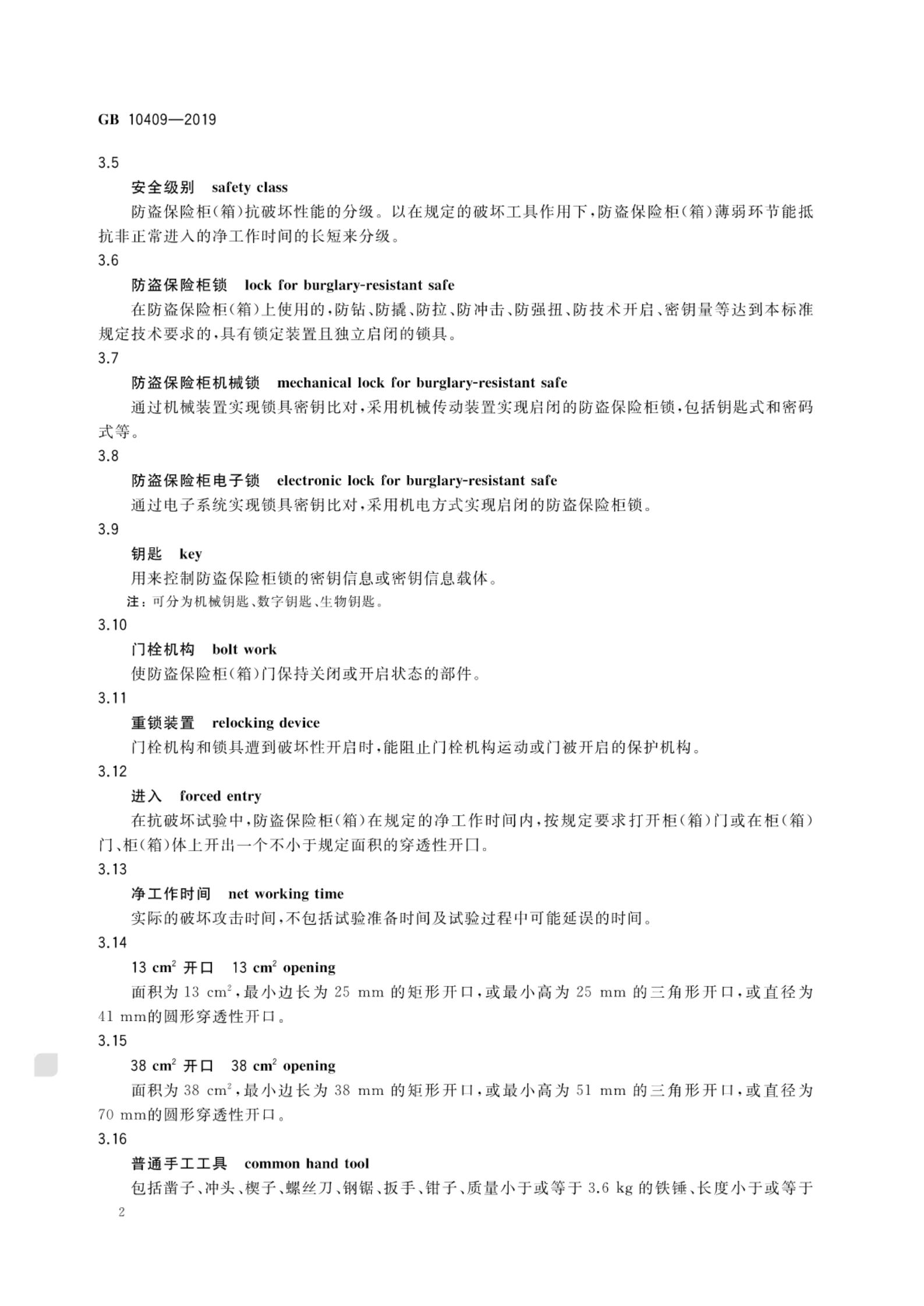 GB 10409—2019

3.5

安全级别 safety class

防盗保险柜(箱)抗破坏性能的分级。以在规定的破坏工具作用下,防盗保险柜(箱)薄弱环节能抵抗非正常进入的净工作时间的长短来分级。

3.6

防盗保险柜锁 lock for burglary-resistant safe

在防盗保险柜(箱)上使用的,防钻、防撬、防拉、防冲击、防强扭、防技术开启、密钥量等达到本标准规定技术要求的,具有锁定装置且独立启闭的锁具。

3.7

防盗保险柜机械锁 mechanical lock for burglary-resistant safe

通过机械装置实现锁具密钥比对,采用机械传动装置实现启闭的防盗保险柜锁,包括钥匙式和密码式等。

3.8

防盗保险柜电子锁 electronic lock for burglary-resistant safe

通过电子系统实现锁具密钥比对,采用机电方式实现启闭的防盗保险柜锁。

3.9

钥匙 key

用来控制防盗保险柜锁的密钥信息或密钥信息载体。

注:可分为机械钥匙、数字钥匙、生物钥匙。

3.10

门栓机构 bolt work

使防盗保险柜(箱)门保持关闭或开启状态的部件。

3.11

重锁装置 relocking device

门栓机构和锁具遭到破坏性开启时,能阻止门栓机构运动或门被开启的保护机构。

3.12

进入 forced entry

在抗破坏试验中,防盗保险柜(箱)在规定的净工作时间内,按规定要求打开柜(箱)门或在柜(箱)门、柜(箱)体上开出一个不小于规定面积的穿透性开口。

3.13

净工作时间 net working time

实际的破坏攻击时间,不包括试验准备时间及试验过程中可能延误的时间。

3.14

13 $cm^2$ 开口 13 $cm^2$ opening

面积为 13 $cm^2$,最小边长为 25 mm 的矩形开口,或最小高为 25 mm 的三角形开口,或直径为 41 mm的圆形穿透性开口。

3.15

38 $cm^2$ 开口 38 $cm^2$ opening

面积为 38 $cm^2$,最小边长为 38 mm 的矩形开口,或最小高为 51 mm 的三角形开口,或直径为 70 mm的圆形穿透性开口。

3.16

普通手工工具 common hand tool

包括凿子、冲头、楔子、螺丝刀、钢锯、扳手、钳子、质量小于或等于 3.6 kg 的铁锤、长度小于或等于

2